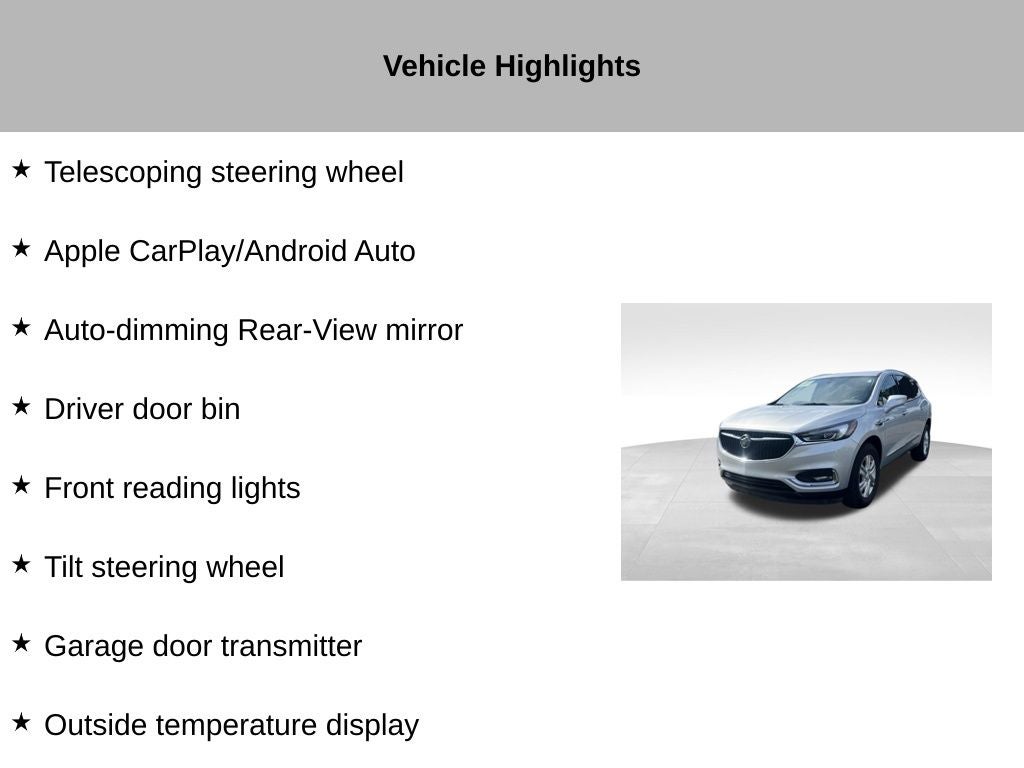 Vehicle Highlights

★ Telescoping steering wheel

★ Apple CarPlay/Android Auto

★ Auto-dimming Rear-View mirror

★ Driver door bin

★ Front reading lights

★ Tilt steering wheel

★ Garage door transmitter

★ Outside temperature display